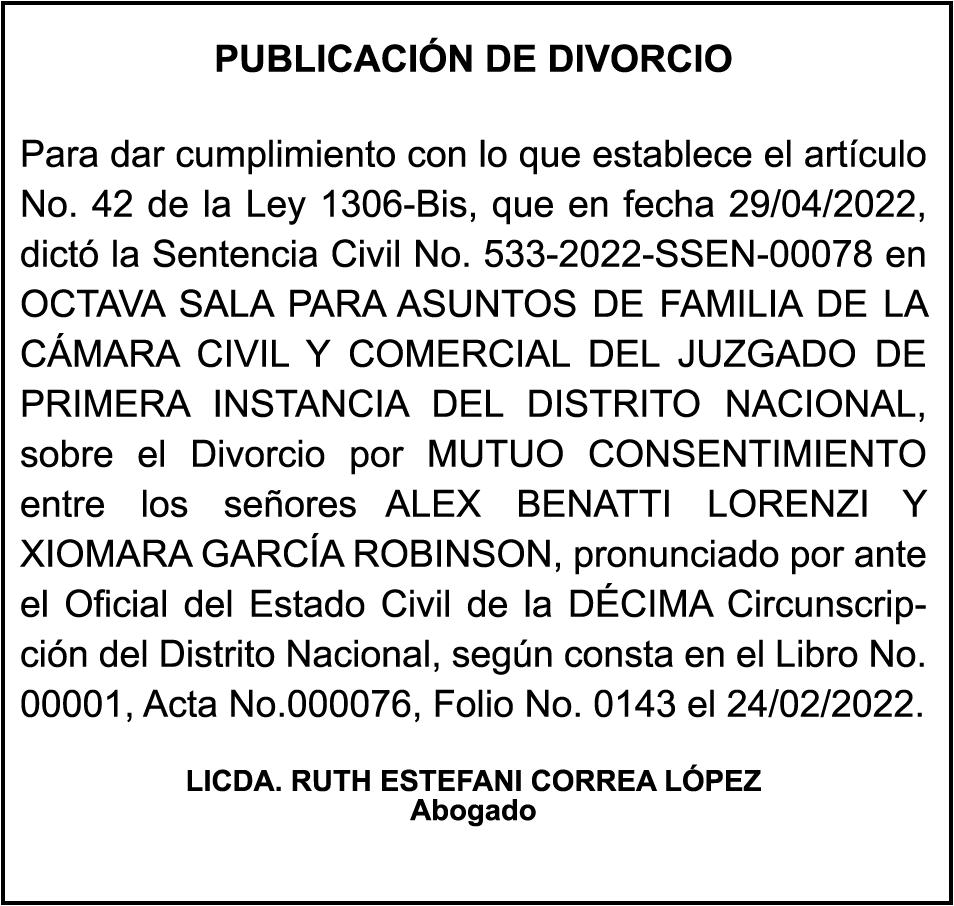 PUBLICACIÓN DE DIVORCIO

Para dar cumplimiento con lo que establece el artículo No. 42 de la Ley 1306-Bis, que en fecha 29/04/2022, dictó la Sentencia Civil No. 533-2022-SSEN-00078 en OCTAVA SALA PARA ASUNTOS DE FAMILIA DE LA CÁMARA CIVIL Y COMERCIAL DEL JUZGADO DE PRIMERA INSTANCIA DEL DISTRITO NACIONAL, sobre el Divorcio por MUTUO CONSENTIMIENTO entre los señores ALEX BENATTI LORENZI Y XIOMARA GARCÍA ROBINSON, pronunciado por ante el Oficial del Estado Civil de la DÉCIMA Circunscripción del Distrito Nacional, según consta en el Libro No. 00001, Acta No.000076, Folio No. 0143 el 24/02/2022.

LICDA. RUTH ESTEFANI CORREA LÓPEZ
Abogado